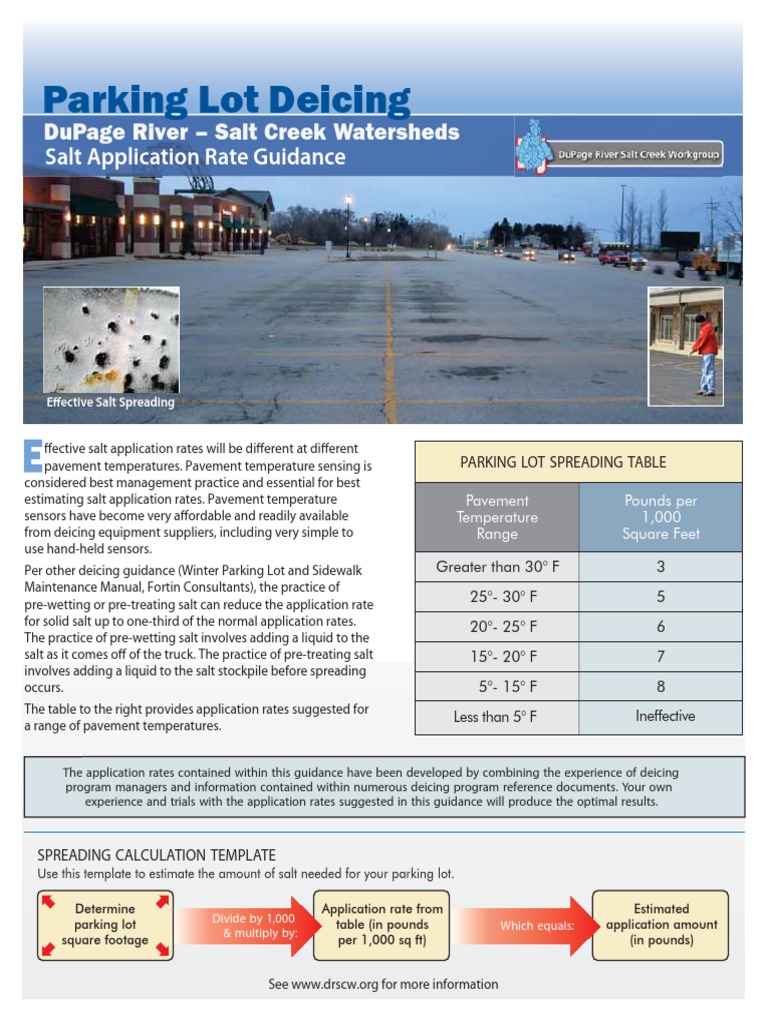 Parking Lot Deicing
DuPage River – Salt Creek Watersheds
Salt Application Rate Guidance

DuPage River Salt Creek Workgroup

Effective Salt Spreading

Effective salt application rates will be different at different pavement temperatures. Pavement temperature sensing is considered best management practice and essential for best estimating salt application rates. Pavement temperature sensors have become very affordable and readily available from deicing equipment suppliers, including very simple to use hand-held sensors.

Per other deicing guidance (Winter Parking Lot and Sidewalk Maintenance Manual, Fortin Consultants), the practice of pre-wetting or pre-treating salt can reduce the application rate for solid salt up to one-third of the normal application rates. The practice of pre-wetting salt involves adding a liquid to the salt as it comes off of the truck. The practice of pre-treating salt involves adding a liquid to the salt stockpile before spreading occurs.

The table to the right provides application rates suggested for a range of pavement temperatures.

PARKING LOT SPREADING TABLE

| Pavement Temperature Range | Pounds per 1,000 Square Feet |
|---|---|
| Greater than 30° F | 3 |
| 25°- 30° F | 5 |
| 20°- 25° F | 6 |
| 15°- 20° F | 7 |
| 5°- 15° F | 8 |
| Less than 5° F | Ineffective |

The application rates contained within this guidance have been developed by combining the experience of deicing program managers and information contained within numerous deicing program reference documents. Your own experience and trials with the application rates suggested in this guidance will produce the optimal results.

SPREADING CALCULATION TEMPLATE
Use this template to estimate the amount of salt needed for your parking lot.

Determine parking lot square footage

Divide by 1,000 & multiply by:

Application rate from table (in pounds per 1,000 sq ft)

Which equals:

Estimated application amount (in pounds)

See www.drscw.org for more information